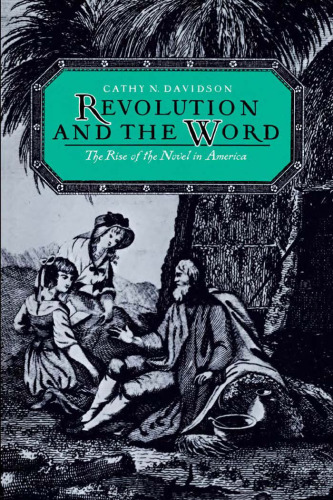 CATHY N. DAVIDSON

REVOLUTION AND THE WORD

The Rise of the Novel in America